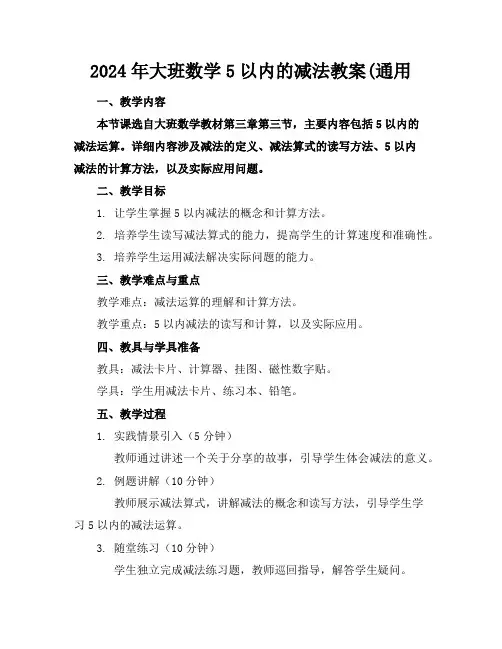 2024 年大班数学 5 以内的减法教案(通用

一、教学内容

本节课选自大班数学教材第三章第三节，主要内容包括 5 以内的减法运算。详细内容涉及减法的定义、减法算式的读写方法、5 以内减法的计算方法，以及实际应用问题。

二、教学目标

1. 让学生掌握 5 以内减法的概念和计算方法。

2. 培养学生读写减法算式的能力，提高学生的计算速度和准确性。

3. 培养学生运用减法解决实际问题的能力。

三、教学难点与重点

教学难点：减法运算的理解和计算方法。

教学重点：5 以内减法的读写和计算，以及实际应用。

四、教具与学具准备

教具：减法卡片、计算器、挂图、磁性数字贴。

学具：学生用减法卡片、练习本、铅笔。

五、教学过程

1. 实践情景引入（5 分钟）

教师通过讲述一个关于分享的故事，引导学生体会减法的意义。

2. 例题讲解（10 分钟）

教师展示减法算式，讲解减法的概念和读写方法，引导学生学习 5 以内的减法运算。

3. 随堂练习（10 分钟）

学生独立完成减法练习题，教师巡回指导，解答学生疑问。